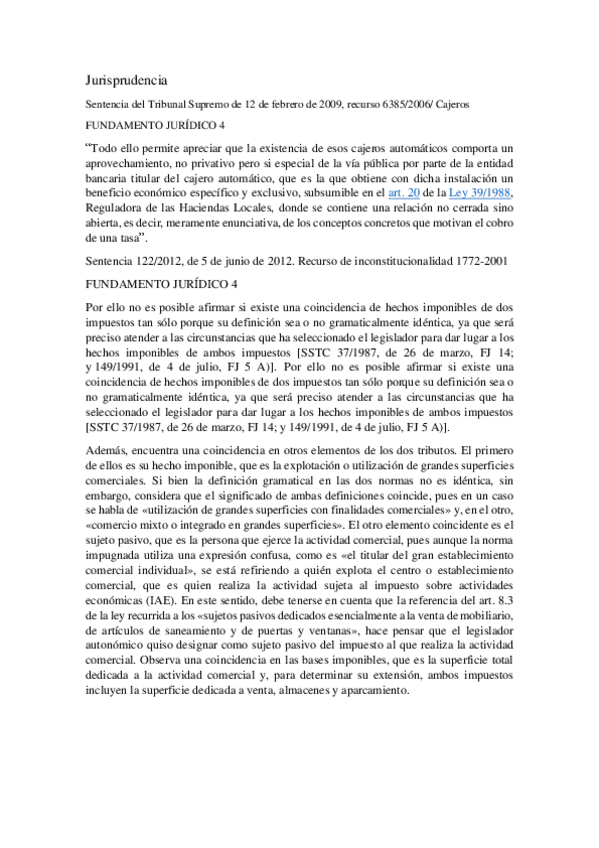 Jurisprudencia

Sentencia del Tribunal Supremo de 12 de febrero de 2009, recurso 6385/2006/ Cajeros

FUNDAMENTO JURÍDICO 4

"Todo ello permite apreciar que la existencia de esos cajeros automáticos comporta un aprovechamiento, no privativo pero sí especial de la vía pública por parte de la entidad bancaria titular del cajero automático, que es la que obtiene con dicha instalación un beneficio económico específico y exclusivo, subsumible en el art. 20 de la Ley 39/1988, Reguladora de las Haciendas Locales, donde se contiene una relación no cerrada sino abierta, es decir, meramente enunciativa, de los conceptos concretos que motivan el cobro de una tasa".

Sentencia 122/2012, de 5 de junio de 2012. Recurso de inconstitucionalidad 1772-2001

FUNDAMENTO JURÍDICO 4

Por ello no es posible afirmar si existe una coincidencia de hechos imponibles de dos impuestos tan sólo porque su definición sea o no gramaticalmente idéntica, ya que será preciso atender a las circunstancias que ha seleccionado el legislador para dar lugar a los hechos imponibles de ambos impuestos [SSTC 37/1987, de 26 de marzo, FJ 14; y 149/1991, de 4 de julio, FJ 5 A)]. Por ello no es posible afirmar si existe una coincidencia de hechos imponibles de dos impuestos tan sólo porque su definición sea o no gramaticalmente idéntica, ya que será preciso atender a las circunstancias que ha seleccionado el legislador para dar lugar a los hechos imponibles de ambos impuestos [SSTC 37/1987, de 26 de marzo, FJ 14; y 149/1991, de 4 de julio, FJ 5 A)].

Además, encuentra una coincidencia en otros elementos de los dos tributos. El primero de ellos es su hecho imponible, que es la explotación o utilización de grandes superficies comerciales. Si bien la definición gramatical en las dos normas no es idéntica, sin embargo, considera que el significado de ambas definiciones coincide, pues en un caso se habla de «utilización de grandes superficies con finalidades comerciales» y, en el otro, «comercio mixto o integrado en grandes superficies». El otro elemento coincidente es el sujeto pasivo, que es la persona que ejerce la actividad comercial, pues aunque la norma impugnada utiliza una expresión confusa, como es «el titular del gran establecimiento comercial individual», se está refiriendo a quién explota el centro o establecimiento comercial, que es quien realiza la actividad sujeta al impuesto sobre actividades económicas (IAE). En este sentido, debe tenerse en cuenta que la referencia del art. 8.3 de la ley recurrida a los «sujetos pasivos dedicados esencialmente a la venta de mobiliario, de artículos de saneamiento y de puertas y ventanas», hace pensar que el legislador autonómico quiso designar como sujeto pasivo del impuesto al que realiza la actividad comercial. Observa una coincidencia en las bases imponibles, que es la superficie total dedicada a la actividad comercial y, para determinar su extensión, ambos impuestos incluyen la superficie dedicada a venta, almacenes y aparcamiento.